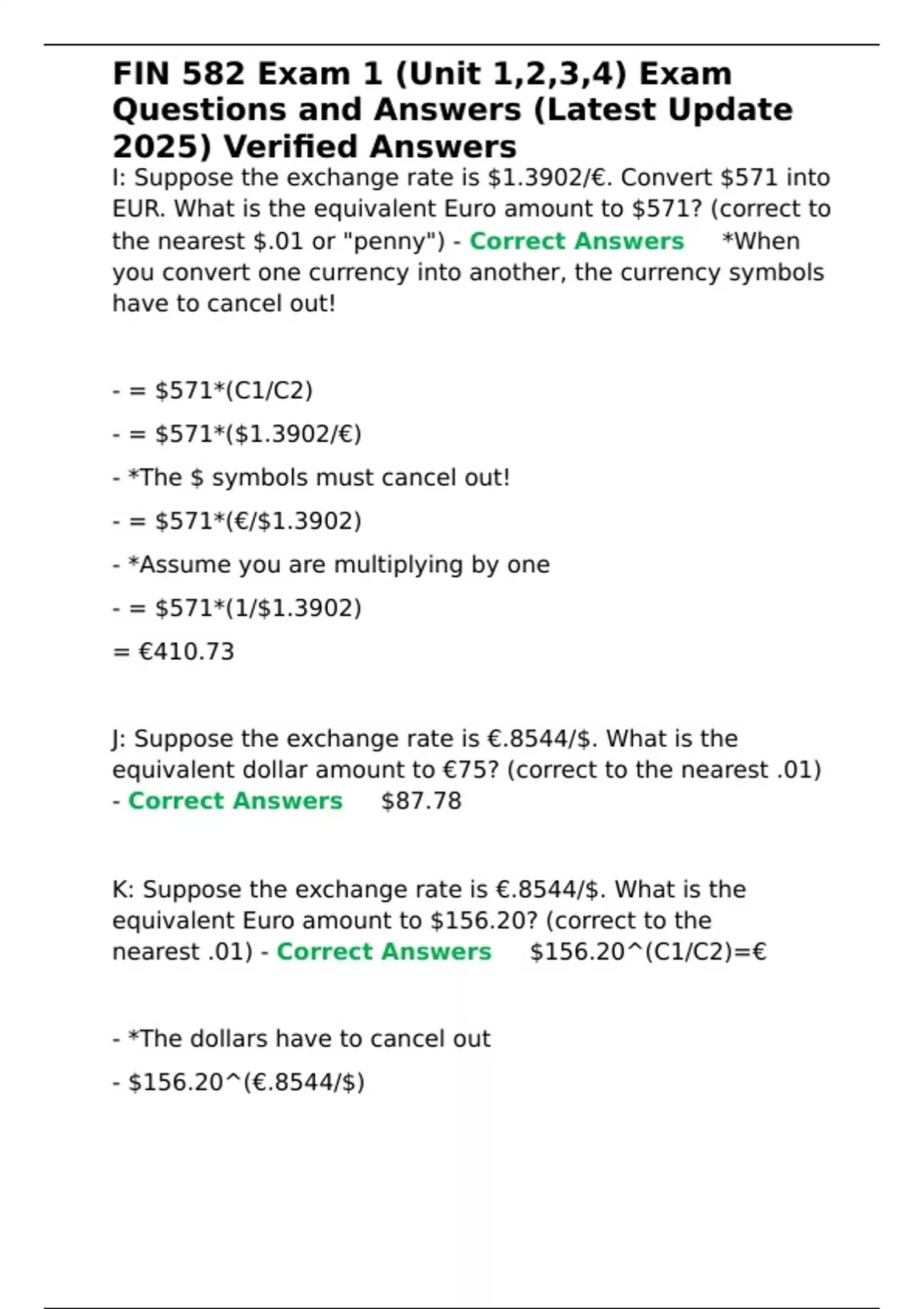 FIN 582 Exam 1 (Unit 1,2,3,4) Exam Questions and Answers (Latest Update 2025) Verified Answers

I: Suppose the exchange rate is $1.3902/€. Convert $571 into EUR. What is the equivalent Euro amount to $571? (correct to the nearest $.01 or "penny") - Correct Answers *When you convert one currency into another, the currency symbols have to cancel out!

- = $571*(C1/C2)
- = $571*($1.3902/€)
- *The $ symbols must cancel out!
- = $571*(€/$1.3902)
- *Assume you are multiplying by one
- = $571*(1/$1.3902)
= €410.73

J: Suppose the exchange rate is €.8544/$. What is the equivalent dollar amount to €75? (correct to the nearest .01) - Correct Answers $87.78

K: Suppose the exchange rate is €.8544/$. What is the equivalent Euro amount to $156.20? (correct to the nearest .01) - Correct Answers $156.20^(C1/C2)=€

- *The dollars have to cancel out
- $156.20^(€.8544/$)